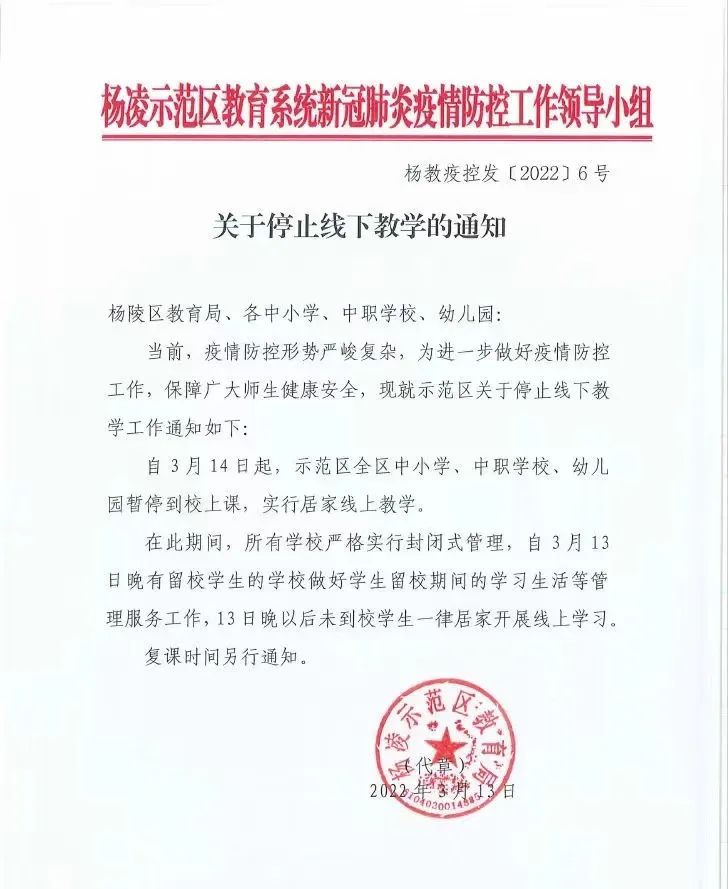 杨凌示范区教育系统新冠肺炎疫情防控工作领导小组

杨教疫控发〔2022〕6号

关于停止线下教学的通知

杨陵区教育局、各中小学、中职学校、幼儿园：

当前，疫情防控形势严峻复杂，为进一步做好疫情防控工作，保障广大师生健康安全，现就示范区关于停止线下教学工作通知如下：

自3月14日起，示范区全区中小学、中职学校、幼儿园暂停到校上课，实行居家线上教学。

在此期间，所有学校严格实行封闭式管理，自3月13日晚有留校学生的学校做好学生留校期间的学习生活等管理服务工作，13日晚以后未到校学生一律居家开展线上学习。

复课时间另行通知。

杨凌示范区教育局

（代章）

2022年3月13日